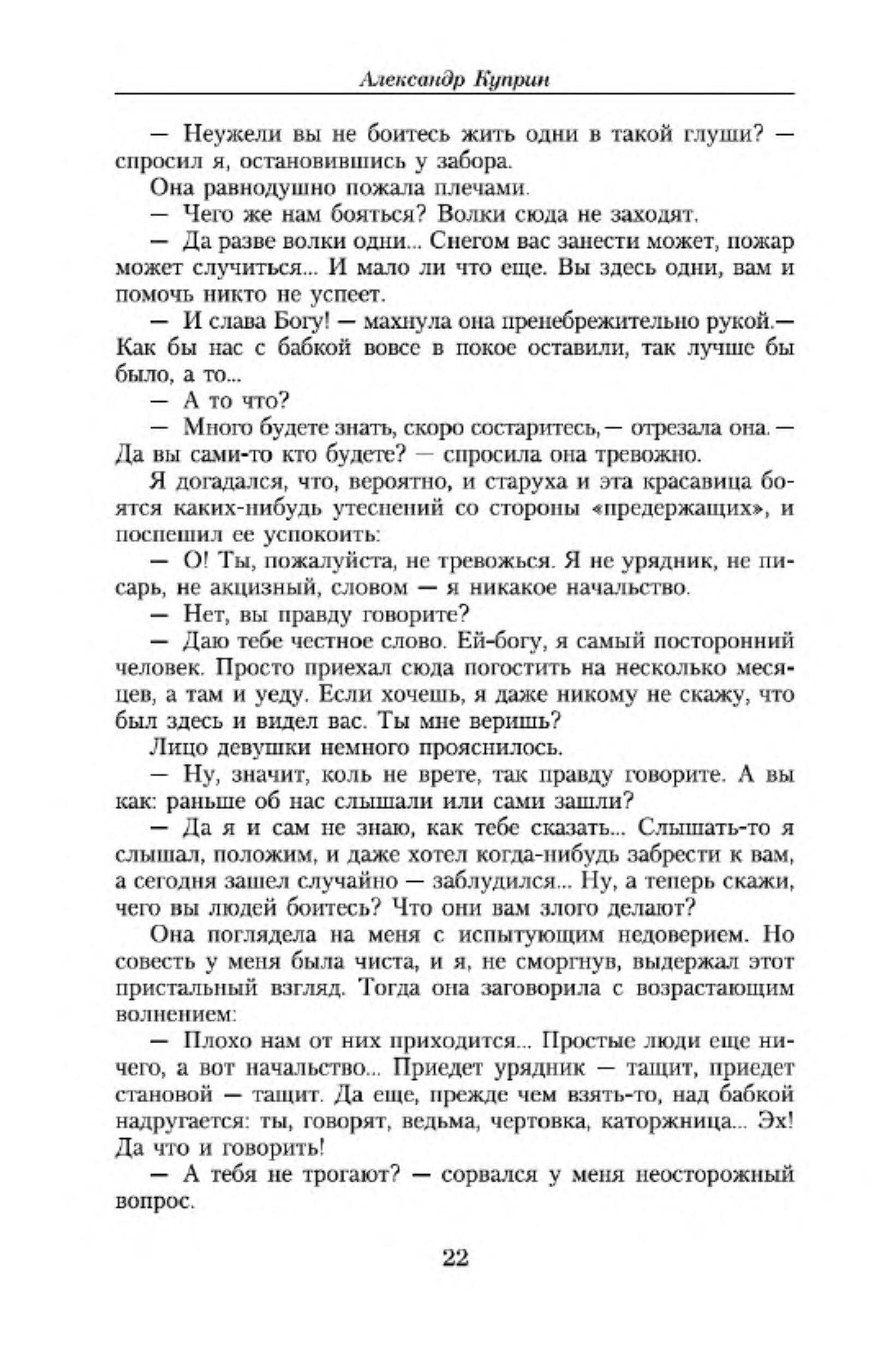 Александр Куприн

— Неужели вы не боитесь жить одни в такой глуши? — спросил я, остановившись у забора.

Она равнодушно пожала плечами.

— Чего же нам бояться? Волки сюда не заходят.

— Да разве волки одни... Снегом вас занести может, пожар может случиться... И мало ли что еще. Вы здесь одни, вам и помочь никто не успеет.

— И слава Богу! — махнула она пренебрежительно рукой.— Как бы нас с бабкой вовсе в покое оставили, так лучше бы было, а то...

— А то что?

— Много будете знать, скоро состаритесь,— отрезала она.— Да вы сами-то кто будете? — спросила она тревожно.

Я догадался, что, вероятно, и старуха и эта красавица боятся каких-нибудь утеснений со стороны «предержащих», и поспешил ее успокоить:

— О! Ты, пожалуйста, не тревожься. Я не урядник, не писарь, не акцизный, словом — я никакое начальство.

— Нет, вы правду говорите?

— Даю тебе честное слово. Ей-богу, я самый посторонний человек. Просто приехал сюда погостить на несколько месяцев, а там и уеду. Если хочешь, я даже никому не скажу, что был здесь и видел вас. Ты мне веришь?

Лицо девушки немного прояснилось.

— Ну, значит, коль не врете, так правду говорите. А вы как: раньше об нас слышали или сами зашли?

— Да я и сам не знаю, как тебе сказать... Слышать-то я слышал, положим, и даже хотел когда-нибудь забрести к вам, а сегодня зашел случайно — заблудился... Ну, а теперь скажи, чего вы людей боитесь? Что они вам злого делают?

Она поглядела на меня с испытующим недоверием. Но совесть у меня была чиста, и я, не сморгнув, выдержал этот пристальный взгляд. Тогда она заговорила с возрастающим волнением:

— Плохо нам от них приходится... Простые люди еще ничего, а вот начальство... Приедет урядник — тащит, приедет становой — тащит. Да еще, прежде чем взять-то, над бабкой надругается: ты, говорят, ведьма, чертовка, каторжница... Эх! Да что и говорить!

— А тебя не трогают? — сорвался у меня неосторожный вопрос.

22